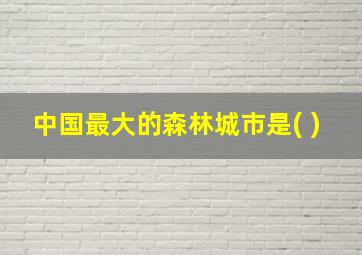 中国最大的森林城市是( )